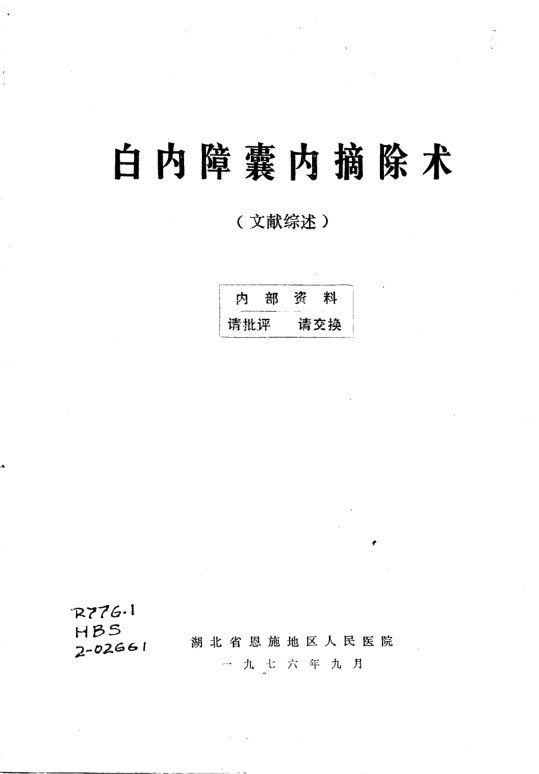 白内障囊内摘除术

（文献综述）

内部资料
请批评 请交换

R776.1
HBS
2-02661

湖北省恩施地区人民医院
一九七六年九月